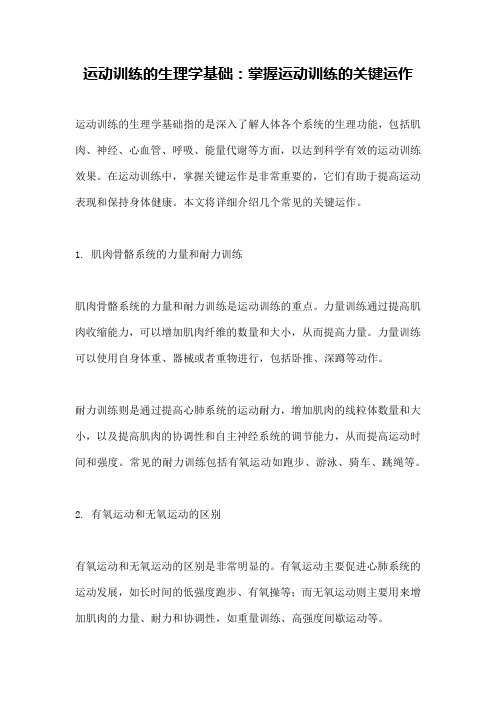 运动训练的生理学基础：掌握运动训练的关键运作

运动训练的生理学基础指的是深入了解人体各个系统的生理功能，包括肌肉、神经、心血管、呼吸、能量代谢等方面，以达到科学有效的运动训练效果。在运动训练中，掌握关键运作是非常重要的，它们有助于提高运动表现和保持身体健康。本文将详细介绍几个常见的关键运作。

1. 肌肉骨骼系统的力量和耐力训练

肌肉骨骼系统的力量和耐力训练是运动训练的重点。力量训练通过提高肌肉收缩能力，可以增加肌肉纤维的数量和大小，从而提高力量。力量训练可以使用自身体重、器械或者重物进行，包括卧推、深蹲等动作。

耐力训练则是通过提高心肺系统的运动耐力，增加肌肉的线粒体数量和大小，以及提高肌肉的协调性和自主神经系统的调节能力，从而提高运动时间和强度。常见的耐力训练包括有氧运动如跑步、游泳、骑车、跳绳等。

2. 有氧运动和无氧运动的区别

有氧运动和无氧运动的区别是非常明显的。有氧运动主要促进心肺系统的运动发展，如长时间的低强度跑步、有氧操等；而无氧运动则主要用来增加肌肉的力量、耐力和协调性，如重量训练、高强度间歇运动等。